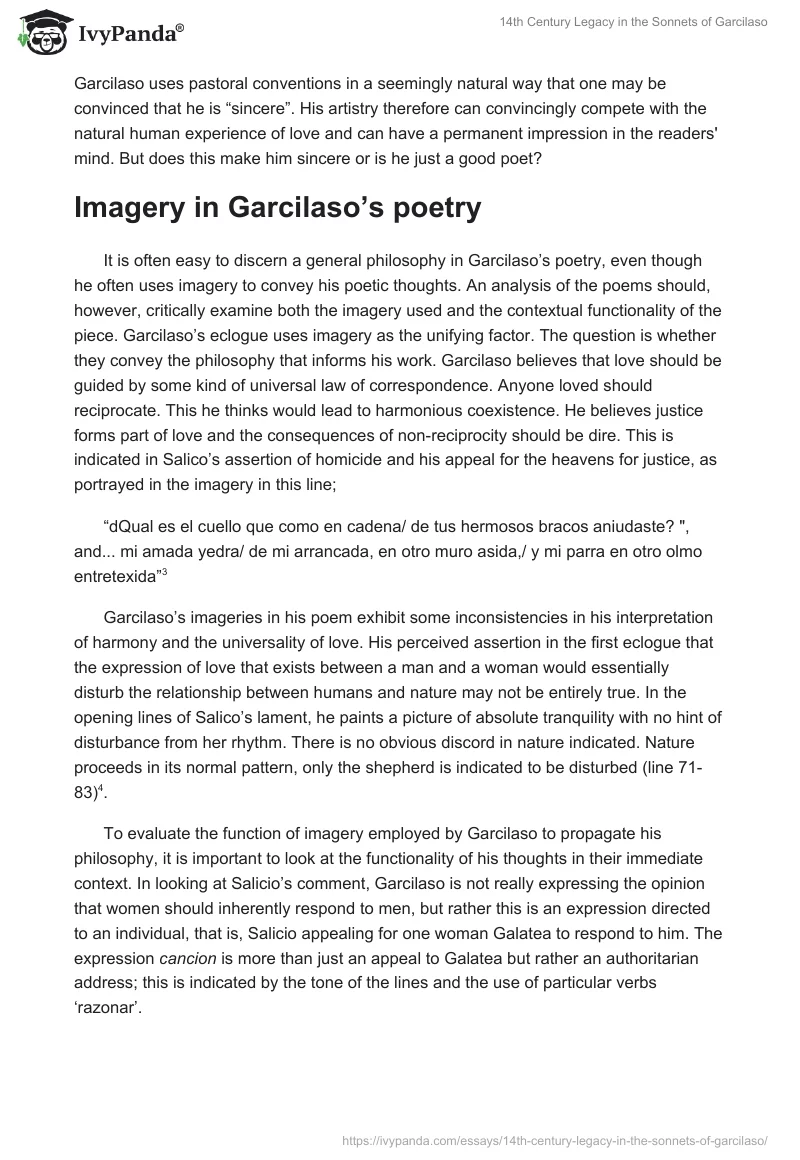 IvyPanda®

14th Century Legacy in the Sonnets of Garcilaso

Garcilaso uses pastoral conventions in a seemingly natural way that one may be convinced that he is “sincere”. His artistry therefore can convincingly compete with the natural human experience of love and can have a permanent impression in the readers' mind. But does this make him sincere or is he just a good poet?

Imagery in Garcilaso’s poetry

It is often easy to discern a general philosophy in Garcilaso’s poetry, even though he often uses imagery to convey his poetic thoughts. An analysis of the poems should, however, critically examine both the imagery used and the contextual functionality of the piece. Garcilaso’s eclogue uses imagery as the unifying factor. The question is whether they convey the philosophy that informs his work. Garcilaso believes that love should be guided by some kind of universal law of correspondence. Anyone loved should reciprocate. This he thinks would lead to harmonious coexistence. He believes justice forms part of love and the consequences of non-reciprocity should be dire. This is indicated in Salico’s assertion of homicide and his appeal for the heavens for justice, as portrayed in the imagery in this line;

“dQual es el cuello que como en cadena/ de tus hermosos bracos aniudaste? ", and... mi amada yedra/ de mi arrancada, en otro muro asida,/ y mi parra en otro olmo entretexida”$^3$

Garcilaso’s imageries in his poem exhibit some inconsistencies in his interpretation of harmony and the universality of love. His perceived assertion in the first eclogue that the expression of love that exists between a man and a woman would essentially disturb the relationship between humans and nature may not be entirely true. In the opening lines of Salico’s lament, he paints a picture of absolute tranquility with no hint of disturbance from her rhythm. There is no obvious discord in nature indicated. Nature proceeds in its normal pattern, only the shepherd is indicated to be disturbed (line 71-83)$^4$.

To evaluate the function of imagery employed by Garcilaso to propagate his philosophy, it is important to look at the functionality of his thoughts in their immediate context. In looking at Salicio’s comment, Garcilaso is not really expressing the opinion that women should inherently respond to men, but rather this is an expression directed to an individual, that is, Salicio appealing for one woman Galatea to respond to him. The expression cancion is more than just an appeal to Galatea but rather an authoritarian address; this is indicated by the tone of the lines and the use of particular verbs ‘razonar’.

https://ivypanda.com/essays/14th-century-legacy-in-the-sonnets-of-garcilaso/